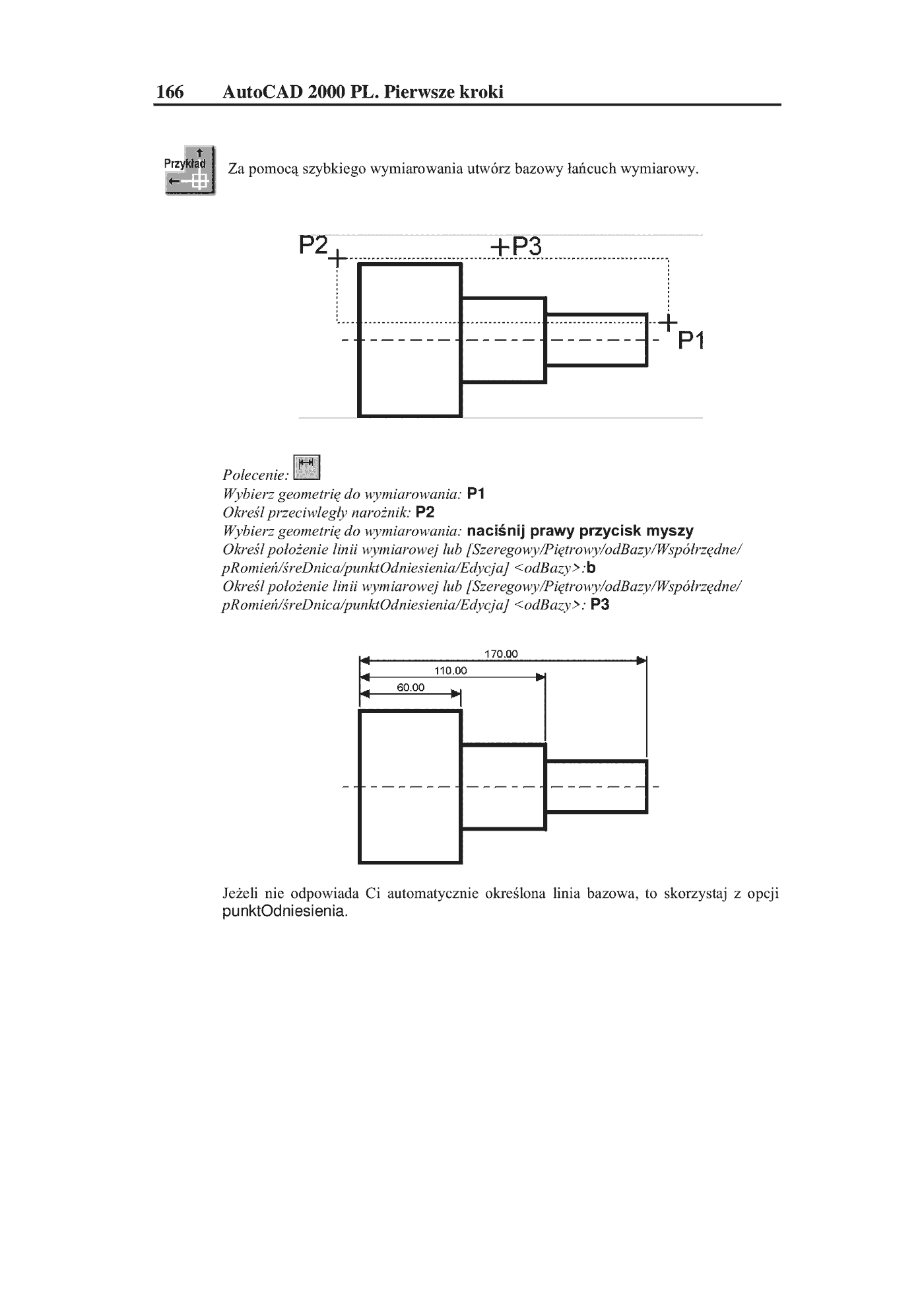 166 AutoCAD 2000 PL. Pierwsze kroki

Przykład

Za pomocą szybkiego wymiarowania utwórz bazowy łańcuch wymiarowy.

P2

P3

P1

Polecenie:
Wybierz geometrię do wymiarowania: P1
Określ przeciwległy narożnik: P2
Wybierz geometrię do wymiarowania: naciśnij prawy przycisk myszy
Określ położenie linii wymiarowej lub [Szeregowy/Piętrowy/odBazy/Współrzędne/pRomień/śreDnica/punktOdniesienia/Edycja] <odBazy>:b
Określ położenie linii wymiarowej lub [Szeregowy/Piętrowy/odBazy/Współrzędne/pRomień/śreDnica/punktOdniesienia/Edycja] <odBazy>: P3

170.00
110.00
60.00

Jeżeli nie odpowiada Ci automatycznie określona linia bazowa, to skorzystaj z opcji punktOdniesienia.